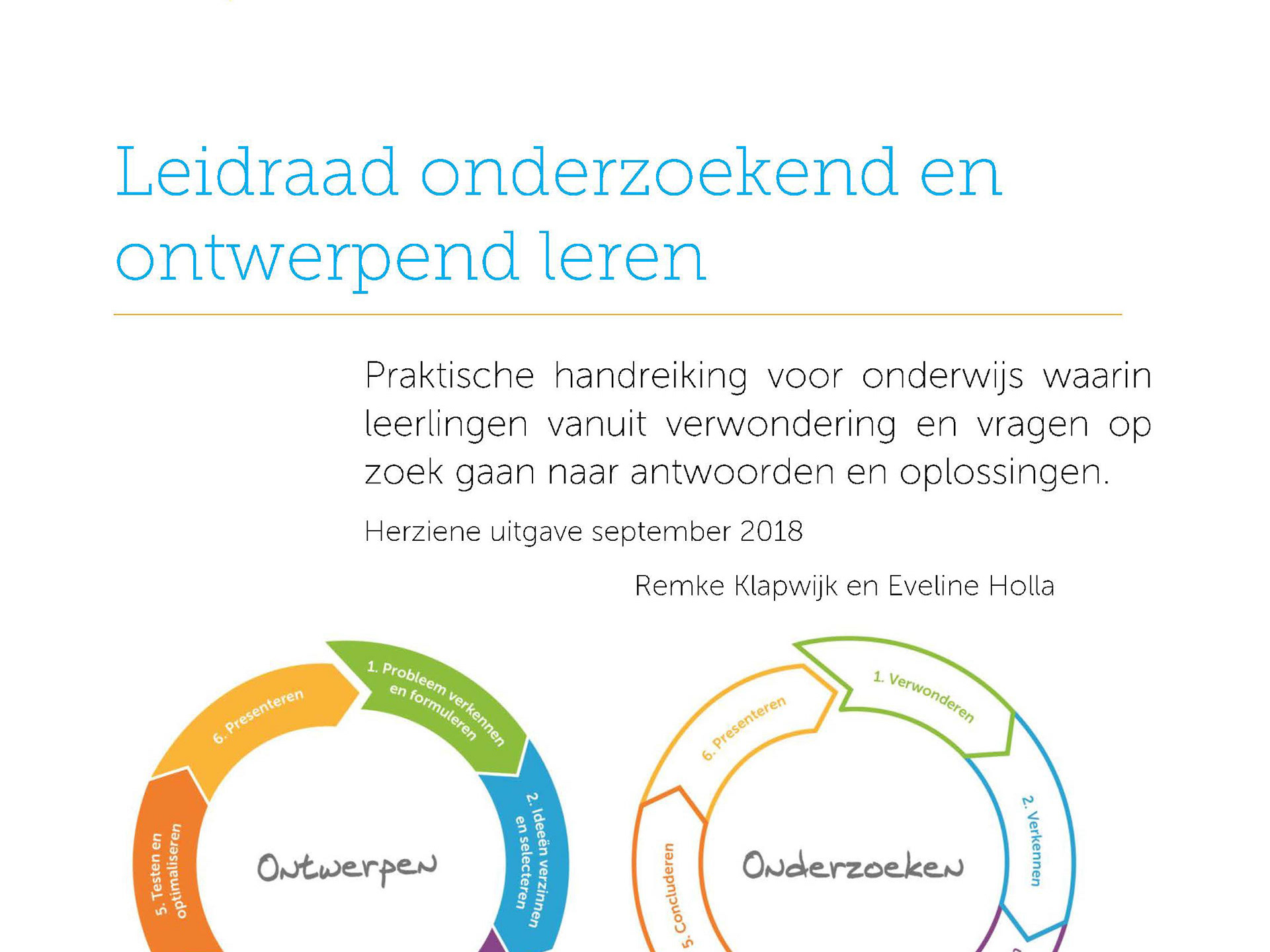 Leidraad onderzoekend en ontwerpend leren

Praktische handreiking voor onderwijs waarin leerlingen vanuit verwondering en vragen op zoek gaan naar antwoorden en oplossingen.

Herziene uitgave september 2018

Remke Klapwijk en Eveline Holla

1. Probleem verkennen en formuleren

2. Ideeën verzinnen en selecteren

5. Testen en optimaliseren

6. Presenteren

Ontwerpen

1. Verwonderen

2. Verkennen

5. Concluderen

6. Presenteren

Onderzoeken